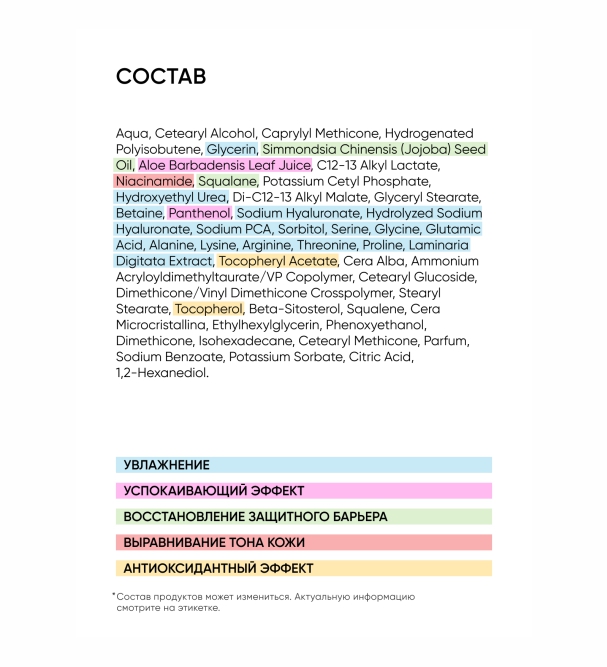 СОСТАВ

Aqua, Cetearyl Alcohol, Caprylyl Methicone, Hydrogenated Polyisobutene, Glycerin, Simmondsia Chinensis (Jojoba) Seed Oil, Aloe Barbadensis Leaf Juice, C12-13 Alkyl Lactate, Niacinamide, Squalane, Potassium Cetyl Phosphate, Hydroxyethyl Urea, Di-C12-13 Alkyl Malate, Glyceryl Stearate, Betaine, Panthenol, Sodium Hyaluronate, Hydrolyzed Sodium Hyaluronate, Sodium PCA, Sorbitol, Serine, Glycine, Glutamic Acid, Alanine, Lysine, Arginine, Threonine, Proline, Laminaria Digitata Extract, Tocopheryl Acetate, Cera Alba, Ammonium Acryloyldimethyltaurate/VP Copolymer, Cetearyl Glucoside, Dimethicone/Vinyl Dimethicone Crosspolymer, Stearyl Stearate, Tocopherol, Beta-Sitosterol, Squalene, Cera Microcristallina, Ethylhexylglycerin, Phenoxyethanol, Dimethicone, Isohexadecane, Cetearyl Methicone, Parfum, Sodium Benzoate, Potassium Sorbate, Citric Acid, 1,2-Hexanediol.

УВЛАЖНЕНИЕ

УСПОКАИВАЮЩИЙ ЭФФЕКТ

ВОССТАНОВЛЕНИЕ ЗАЩИТНОГО БАРЬЕРА

ВЫРАВНИВАНИЕ ТОНА КОЖИ

АНТИОКСИДАНТНЫЙ ЭФФЕКТ

*Состав продуктов может измениться. Актуальную информацию смотрите на этикетке.